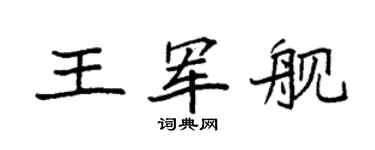 王军舰

词典网